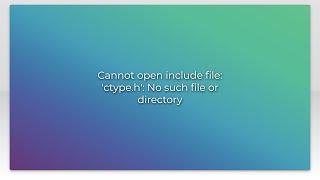 Cannot open include file: 'ctype.h': No such file or directory